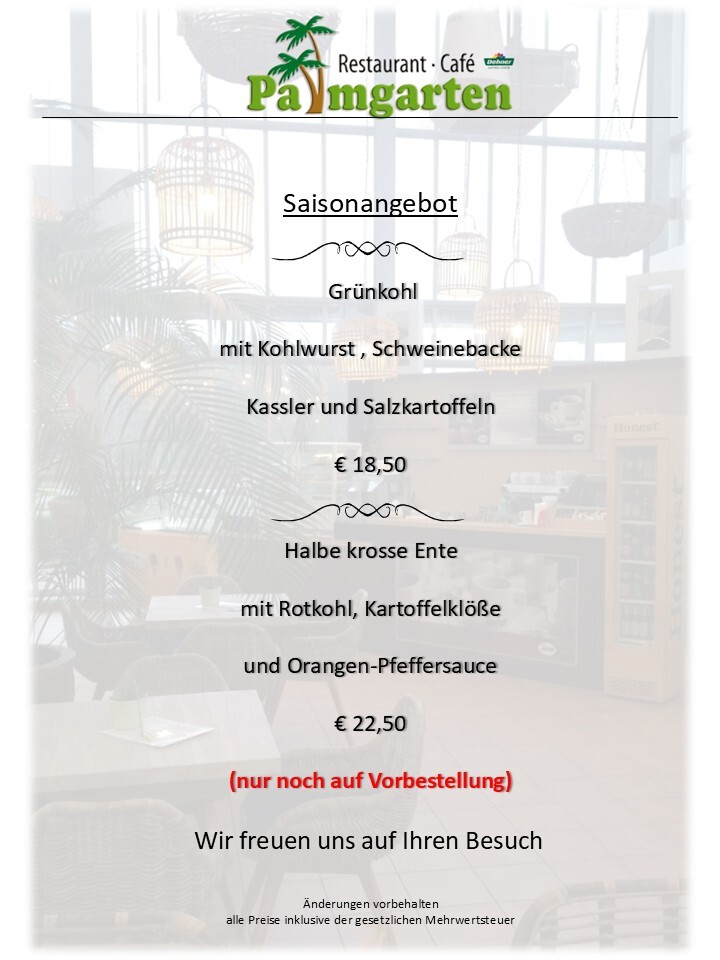 Restaurant · Café
Palmgarten

Saisonangebot

Grünkohl

mit Kohlwurst , Schweinebacke

Kassler und Salzkartoffeln

€ 18,50

Halbe krosse Ente

mit Rotkohl, Kartoffelklöße

und Orangen-Pfeffersauce

€ 22,50

(nur noch auf Vorbestellung)

Wir freuen uns auf Ihren Besuch

Änderungen vorbehalten
alle Preise inklusive der gesetzlichen Mehrwertsteuer